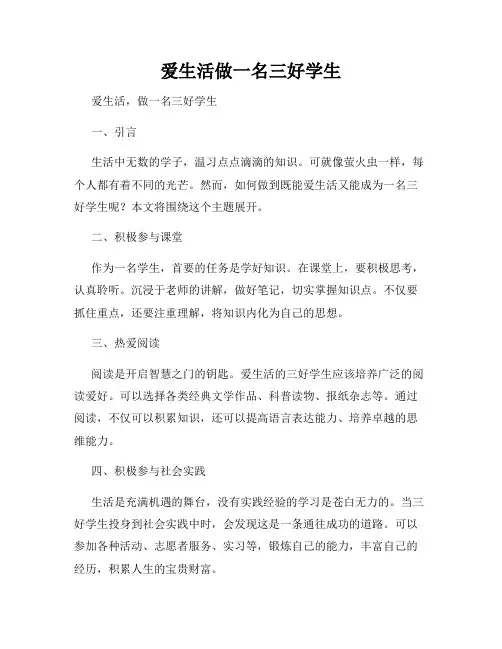 爱生活做一名三好学生

爱生活，做一名三好学生

一、引言

生活中无数的学子，温习点点滴滴的知识。可就像萤火虫一样，每个人都有着不同的光芒。然而，如何做到既能爱生活又能成为一名三好学生呢？本文将围绕这个主题展开。

二、积极参与课堂

作为一名学生，首要的任务是学好知识。在课堂上，要积极思考，认真聆听。沉浸于老师的讲解，做好笔记，切实掌握知识点。不仅要抓住重点，还要注重理解，将知识内化为自己的思想。

三、热爱阅读

阅读是开启智慧之门的钥匙。爱生活的三好学生应该培养广泛的阅读爱好。可以选择各类经典文学作品、科普读物、报纸杂志等。通过阅读，不仅可以积累知识，还可以提高语言表达能力、培养卓越的思维能力。

四、积极参与社会实践

生活是充满机遇的舞台，没有实践经验的学习是苍白无力的。当三好学生投身到社会实践中时，会发现这是一条通往成功的道路。可以参加各种活动、志愿者服务、实习等，锻炼自己的能力，丰富自己的经历，积累人生的宝贵财富。